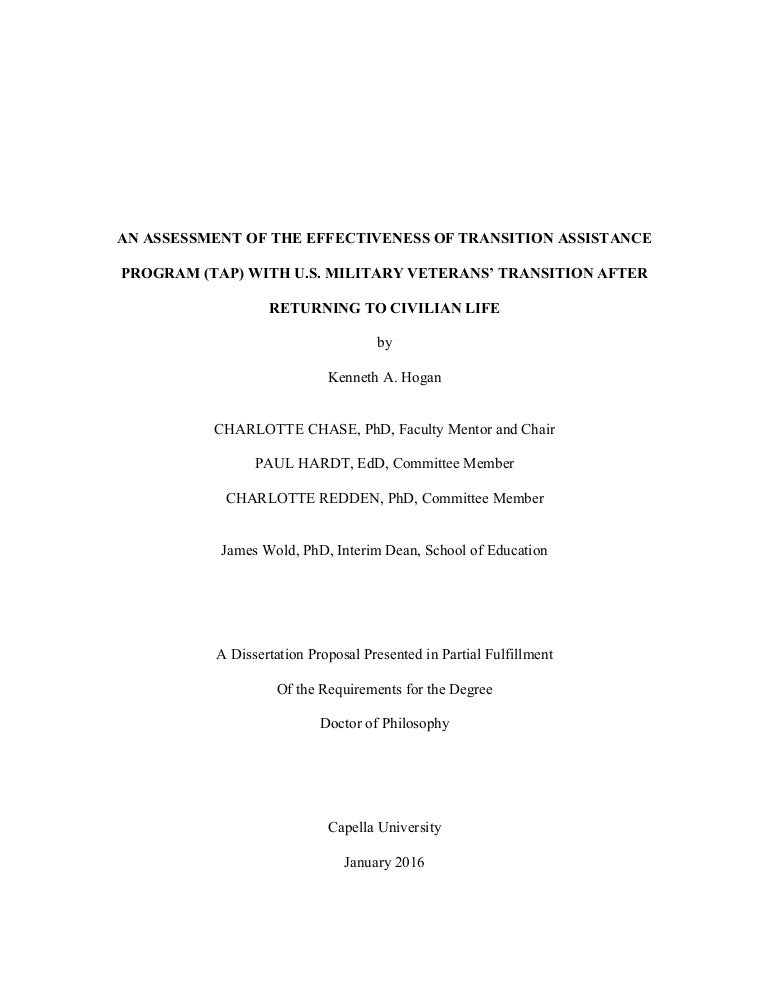 AN ASSESSMENT OF THE EFFECTIVENESS OF TRANSITION ASSISTANCE PROGRAM (TAP) WITH U.S. MILITARY VETERANS' TRANSITION AFTER RETURNING TO CIVILIAN LIFE

by

Kenneth A. Hogan

CHARLOTTE CHASE, PhD, Faculty Mentor and Chair

PAUL HARDT, EdD, Committee Member

CHARLOTTE REDDEN, PhD, Committee Member

James Wold, PhD, Interim Dean, School of Education

A Dissertation Proposal Presented in Partial Fulfillment

Of the Requirements for the Degree

Doctor of Philosophy

Capella University

January 2016